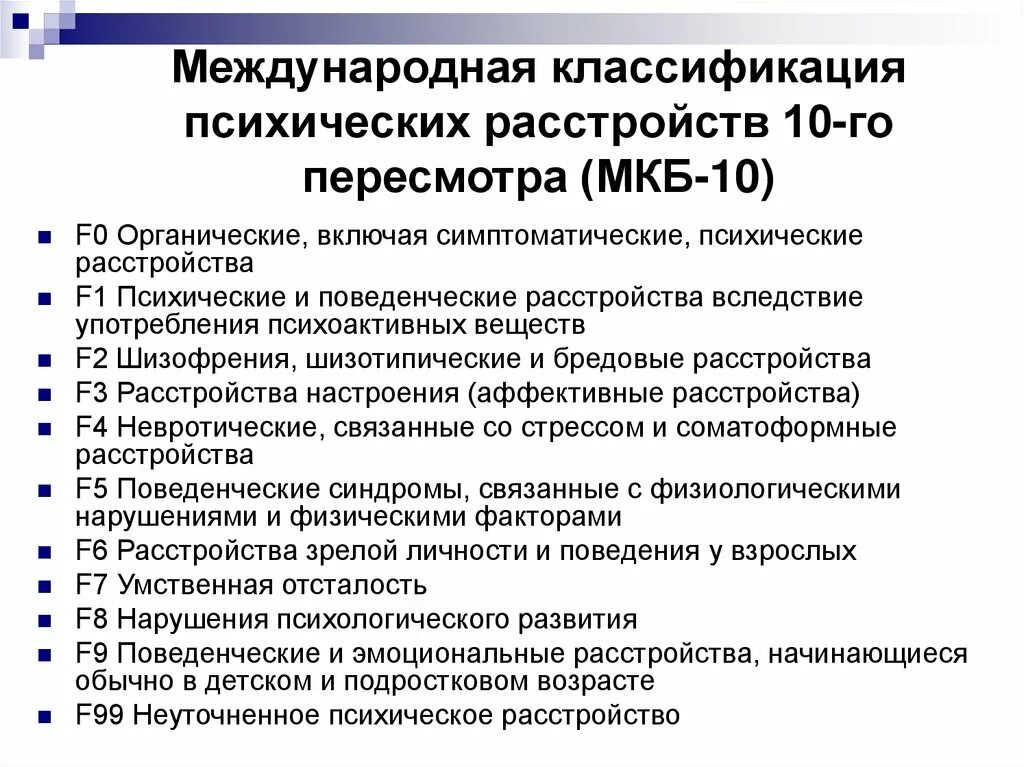 Международная классификация психических расстройств 10-го пересмотра (МКБ-10)

- F0 Органические, включая симптоматические, психические расстройства
- F1 Психические и поведенческие расстройства вследствие употребления психоактивных веществ
- F2 Шизофрения, шизотипические и бредовые расстройства
- F3 Расстройства настроения (аффективные расстройства)
- F4 Невротические, связанные со стрессом и соматоформные расстройства
- F5 Поведенческие синдромы, связанные с физиологическими нарушениями и физическими факторами
- F6 Расстройства зрелой личности и поведения у взрослых
- F7 Умственная отсталость
- F8 Нарушения психологического развития
- F9 Поведенческие и эмоциональные расстройства, начинающиеся обычно в детском и подростковом возрасте
- F99 Неуточненное психическое расстройство